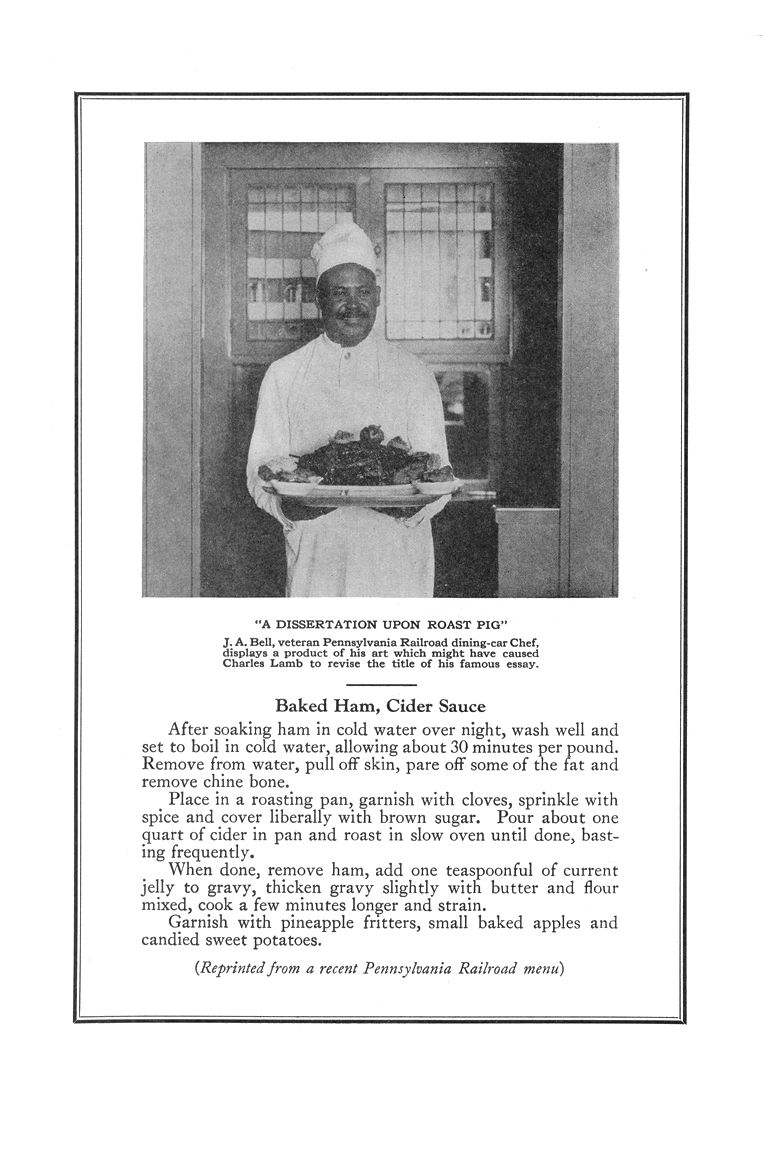 "A DISSERTATION UPON ROAST PIG"

J. A. Bell, veteran Pennsylvania Railroad dining-car Chef, displays a product of his art which might have caused Charles Lamb to revise the title of his famous essay.

Baked Ham, Cider Sauce

After soaking ham in cold water over night, wash well and set to boil in cold water, allowing about 30 minutes per pound. Remove from water, pull off skin, pare off some of the fat and remove chine bone.

Place in a roasting pan, garnish with cloves, sprinkle with spice and cover liberally with brown sugar. Pour about one quart of cider in pan and roast in slow oven until done, basting frequently.

When done, remove ham, add one teaspoonful of current jelly to gravy, thicken gravy slightly with butter and flour mixed, cook a few minutes longer and strain.

Garnish with pineapple fritters, small baked apples and candied sweet potatoes.

(Reprinted from a recent Pennsylvania Railroad menu)